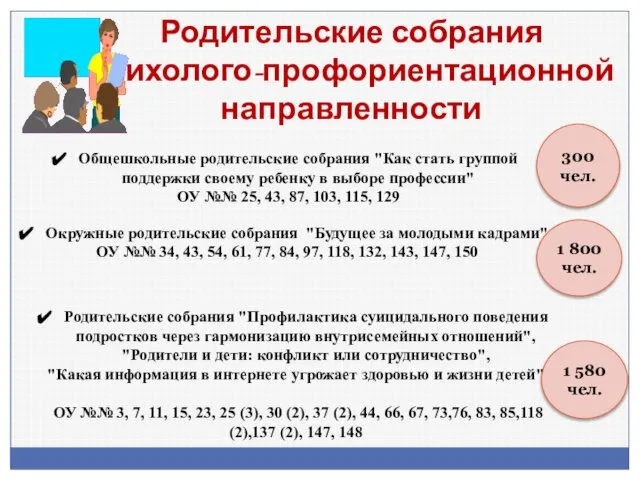 Родительские собрания
ихолого-профориентационной
направленности

✔ Общешкольные родительские собрания "Как стать группой поддержки своему ребенку в выборе профессии"
ОУ №№ 25, 43, 87, 103, 115, 129

300 чел.

✔ Окружные родительские собрания "Будущее за молодыми кадрами"
ОУ №№ 34, 43, 54, 61, 77, 84, 97, 118, 132, 143, 147, 150

1 800 чел.

✔ Родительские собрания "Профилактика суицидального поведения подростков через гармонизацию внутрисемейных отношений", "Родители и дети: конфликт или сотрудничество", "Какая информация в интернете угрожает здоровью и жизни детей"

ОУ №№ 3, 7, 11, 15, 23, 25 (3), 30 (2), 37 (2), 44, 66, 67, 73,76, 83, 85,118 (2),137 (2), 147, 148

1 580 чел.